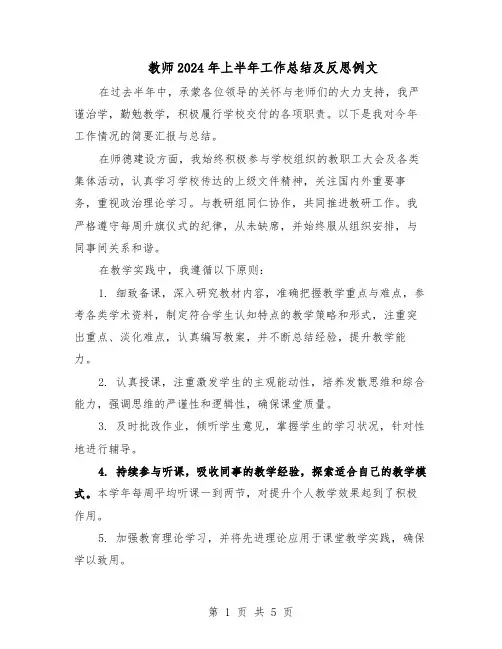 教师2024年上半年工作总结及反思例文

在过去半年中，承蒙各位领导的关怀与老师们的大力支持，我严谨治学，勤勉教学，积极履行学校交付的各项职责。以下是我对今年工作情况的简要汇报与总结。

在师德建设方面，我始终积极参与学校组织的教职工大会及各类集体活动，认真学习学校传达的上级文件精神，关注国内外重要事务，重视政治理论学习。与教研组同仁协作，共同推进教研工作。我严格遵守每周升旗仪式的纪律，从未缺席，并始终服从组织安排，与同事间关系和谐。

在教学实践中，我遵循以下原则：

1. 细致备课，深入研究教材内容，准确把握教学重点与难点，参考各类学术资料，制定符合学生认知特点的教学策略和形式，注重突出重点、淡化难点，认真编写教案，并不断总结经验，提升教学能力。

2. 认真授课，注重激发学生的主观能动性，培养发散思维和综合能力，强调思维的严谨性和逻辑性，确保课堂质量。

3. 及时批改作业，倾听学生意见，掌握学生的学习状况，针对性地进行辅导。

4. 持续参与听课，吸收同事的教学经验，探索适合自己的教学模式。本学年每周平均听课一到两节，对提升个人教学效果起到了积极作用。

5. 加强教育理论学习，并将先进理论应用于课堂教学实践，确保学以致用。

第 1 页 共 5 页